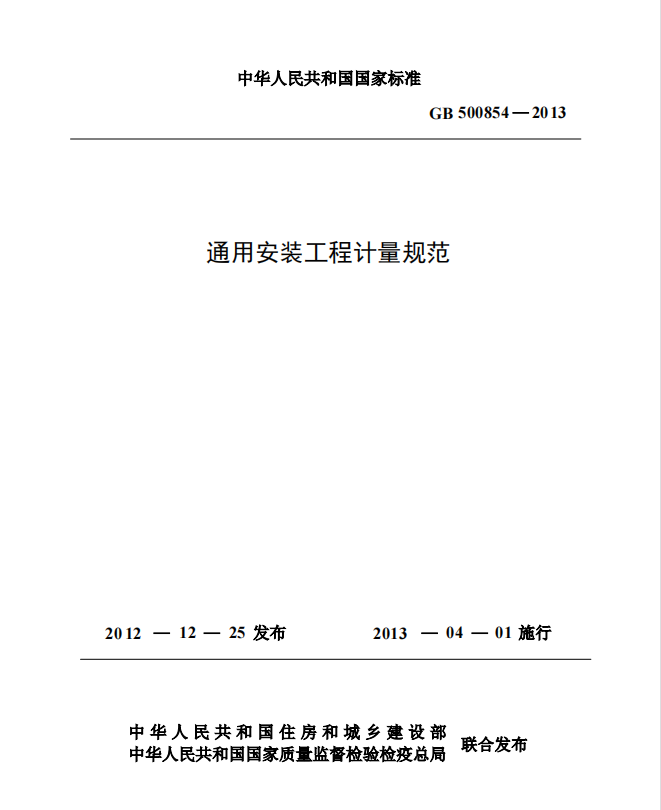 中华人民共和国国家标准

GB 500854—2013

通用安装工程计量规范

2012 — 12 — 25 发布　　2013 — 04 — 01 施行

中华人民共和国住房和城乡建设部
中华人民共和国国家质量监督检验检疫总局　联合发布